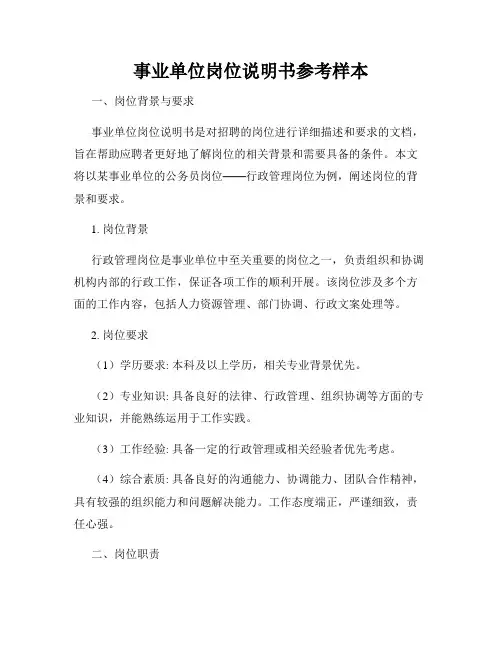 事业单位岗位说明书参考样本

一、岗位背景与要求

事业单位岗位说明书是对招聘的岗位进行详细描述和要求的文档，旨在帮助应聘者更好地了解岗位的相关背景和需要具备的条件。本文将以某事业单位的公务员岗位——行政管理岗位为例，阐述岗位的背景和要求。

1. 岗位背景

行政管理岗位是事业单位中至关重要的岗位之一，负责组织和协调机构内部的行政工作，保证各项工作的顺利开展。该岗位涉及多个方面的工作内容，包括人力资源管理、部门协调、行政文案处理等。

2. 岗位要求

（1）学历要求: 本科及以上学历，相关专业背景优先。

（2）专业知识: 具备良好的法律、行政管理、组织协调等方面的专业知识，并能熟练运用于工作实践。

（3）工作经验: 具备一定的行政管理或相关经验者优先考虑。

（4）综合素质: 具备良好的沟通能力、协调能力、团队合作精神，具有较强的组织能力和问题解决能力。工作态度端正，严谨细致，责任心强。

二、岗位职责